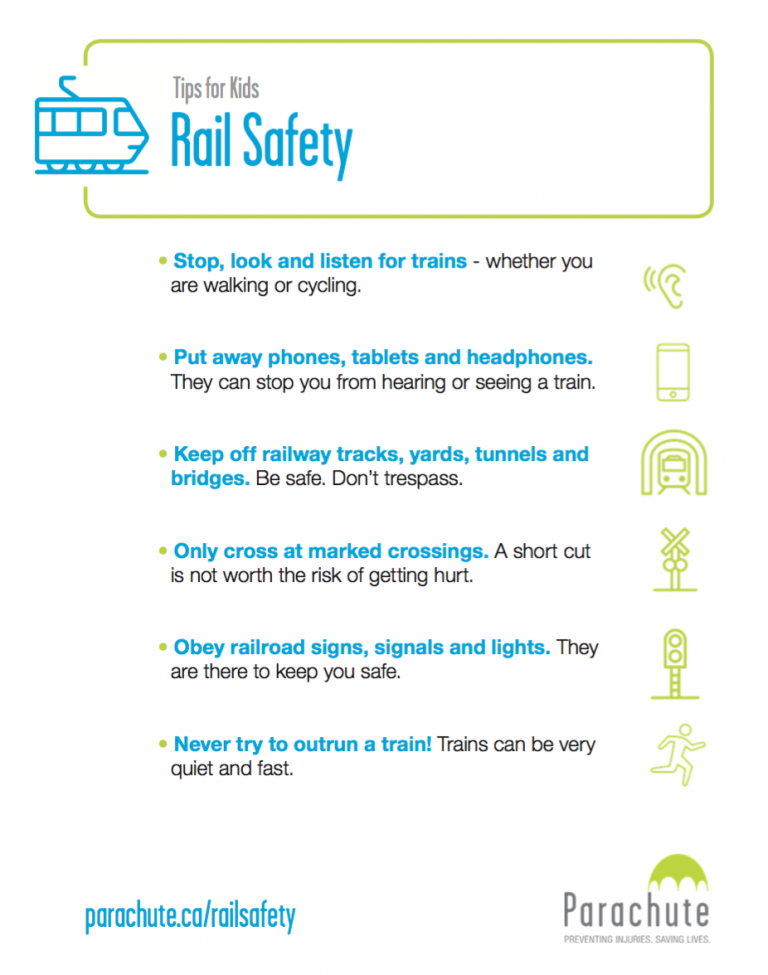 Tips for Kids
Rail Safety

• Stop, look and listen for trains - whether you are walking or cycling.

• Put away phones, tablets and headphones. They can stop you from hearing or seeing a train.

• Keep off railway tracks, yards, tunnels and bridges. Be safe. Don't trespass.

• Only cross at marked crossings. A short cut is not worth the risk of getting hurt.

• Obey railroad signs, signals and lights. They are there to keep you safe.

• Never try to outrun a train! Trains can be very quiet and fast.

parachute.ca/railsafety

Parachute
PREVENTING INJURIES. SAVING LIVES.